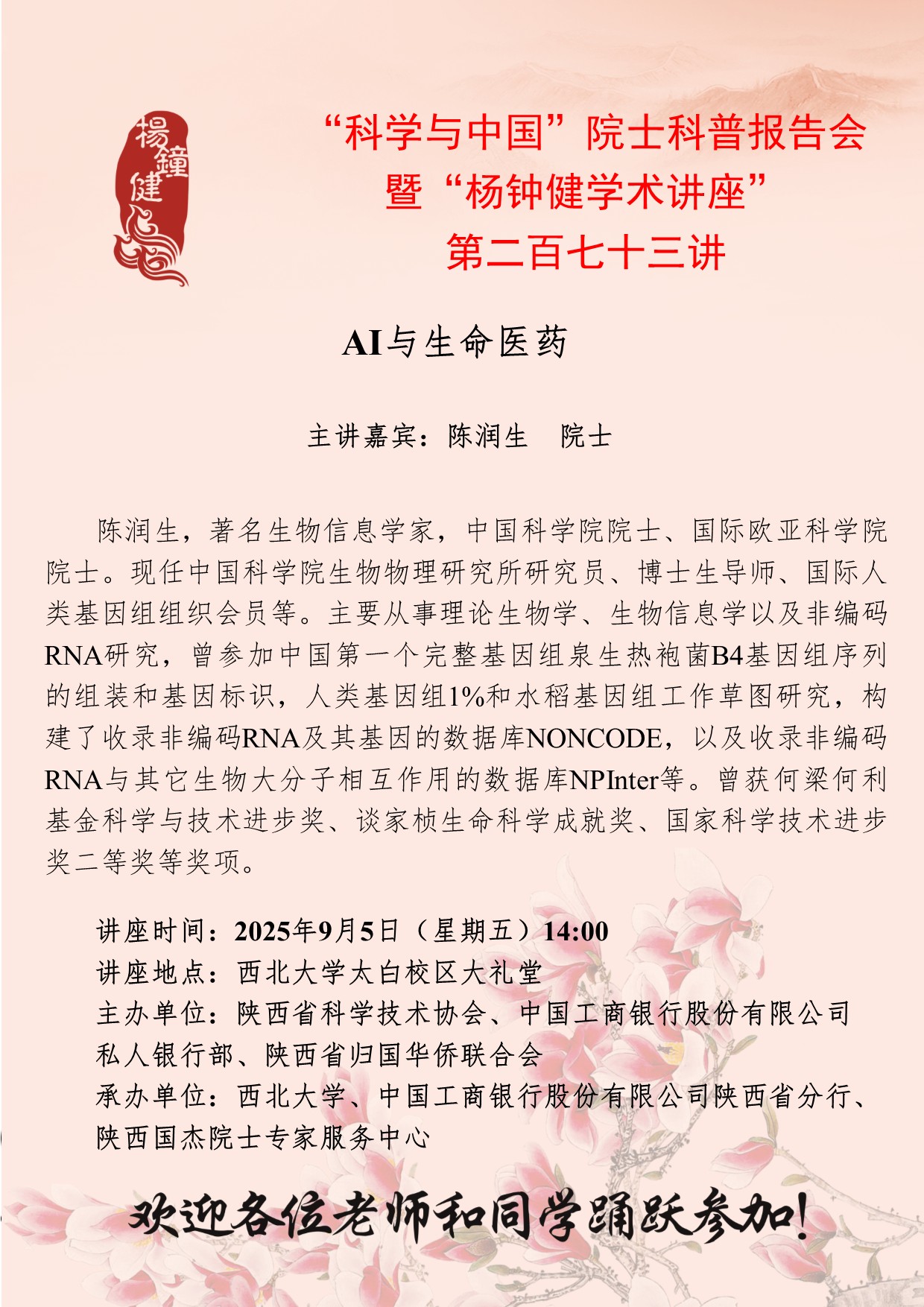 楊鐘健

“科学与中国”院士科普报告会
暨“杨钟健学术讲座”
第二百七十三讲

AI与生命医药

主讲嘉宾：陈润生　院士

陈润生，著名生物信息学家，中国科学院院士、国际欧亚科学院院士。现任中国科学院生物物理研究所研究员、博士生导师、国际人类基因组组织会员等。主要从事理论生物学、生物信息学以及非编码RNA研究，曾参加中国第一个完整基因组泉生热袍菌B4基因组序列的组装和基因标识，人类基因组1%和水稻基因组工作草图研究，构建了收录非编码RNA及其基因的数据库NONCODE，以及收录非编码RNA与其它生物大分子相互作用的数据库NPInter等。曾获何梁何利基金科学与技术进步奖、谈家桢生命科学成就奖、国家科学技术进步奖二等奖等奖项。

讲座时间：2025年9月5日（星期五）14:00
讲座地点：西北大学太白校区大礼堂
主办单位：陕西省科学技术协会、中国工商银行股份有限公司私人银行部、陕西省归国华侨联合会
承办单位：西北大学、中国工商银行股份有限公司陕西省分行、陕西国杰院士专家服务中心

欢迎各位老师和同学踊跃参加!